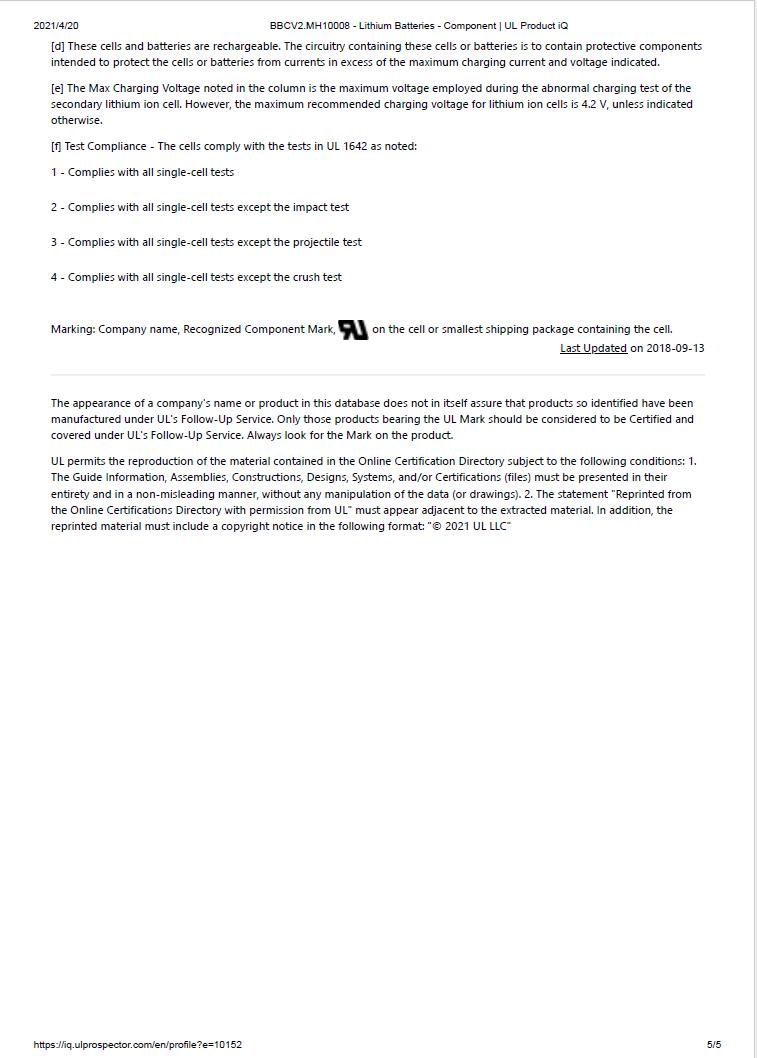 2021/4/20 BBCV2.MH10008 - Lithium Batteries - Component | UL Product iQ

[d] These cells and batteries are rechargeable. The circuitry containing these cells or batteries is to contain protective components intended to protect the cells or batteries from currents in excess of the maximum charging current and voltage indicated.

[e] The Max Charging Voltage noted in the column is the maximum voltage employed during the abnormal charging test of the secondary lithium ion cell. However, the maximum recommended charging voltage for lithium ion cells is 4.2 V, unless indicated otherwise.

[f] Test Compliance - The cells comply with the tests in UL 1642 as noted:

1 - Complies with all single-cell tests

2 - Complies with all single-cell tests except the impact test

3 - Complies with all single-cell tests except the projectile test

4 - Complies with all single-cell tests except the crush test

Marking: Company name, Recognized Component Mark, on the cell or smallest shipping package containing the cell.

Last Updated on 2018-09-13

The appearance of a company's name or product in this database does not in itself assure that products so identified have been manufactured under UL's Follow-Up Service. Only those products bearing the UL Mark should be considered to be Certified and covered under UL's Follow-Up Service. Always look for the Mark on the product.

UL permits the reproduction of the material contained in the Online Certification Directory subject to the following conditions: 1. The Guide Information, Assemblies, Constructions, Designs, Systems, and/or Certifications (files) must be presented in their entirety and in a non-misleading manner, without any manipulation of the data (or drawings). 2. The statement "Reprinted from the Online Certifications Directory with permission from UL" must appear adjacent to the extracted material. In addition, the reprinted material must include a copyright notice in the following format: "© 2021 UL LLC"

https://iq.ulprospector.com/en/profile?e=10152 5/5